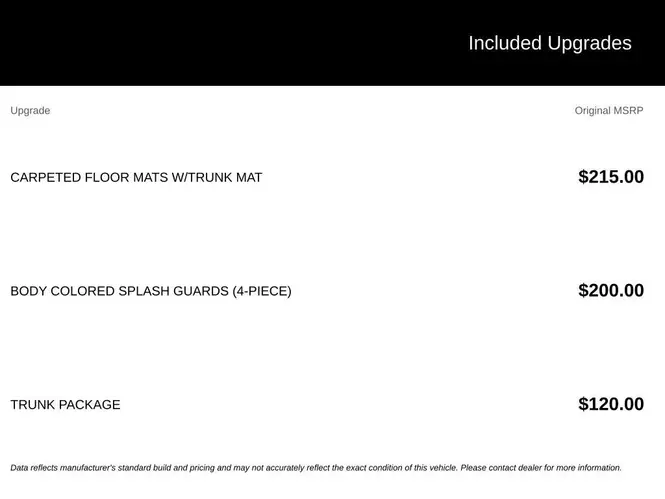 Included Upgrades

| Upgrade | Original MSRP |
|---|---|
| CARPETED FLOOR MATS W/TRUNK MAT | $215.00 |
| BODY COLORED SPLASH GUARDS (4-PIECE) | $200.00 |
| TRUNK PACKAGE | $120.00 |

Data reflects manufacturer's standard build and pricing and may not accurately reflect the exact condition of this vehicle. Please contact dealer for more information.